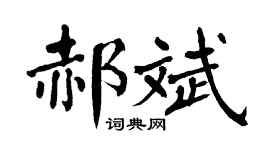 郝斌
词典网